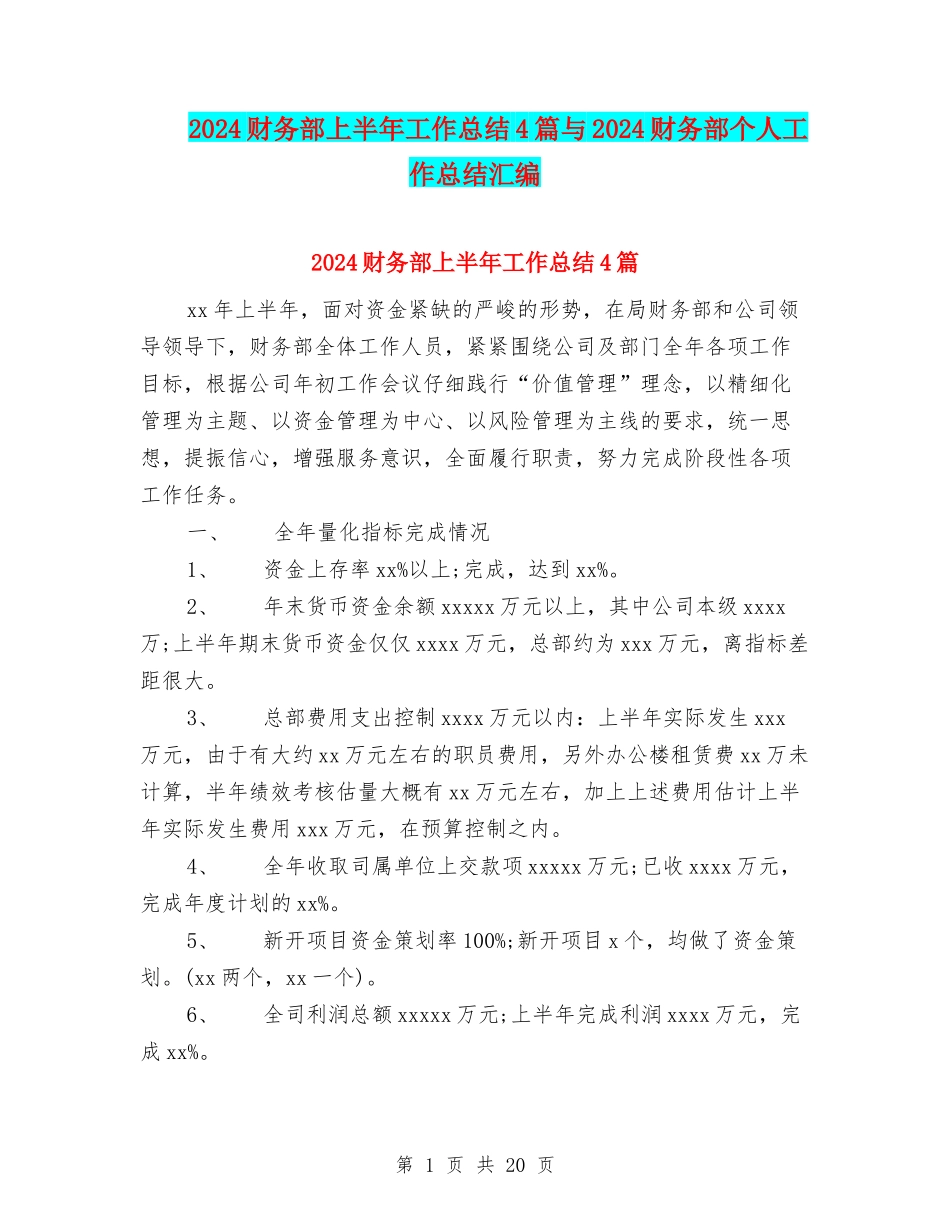 2024财务部上半年工作总结4篇与2024财务部个人工作总结汇编

2024财务部上半年工作总结4篇

xx年上半年，面对资金紧缺的严峻的形势，在局财务部和公司领导领导下，财务部全体工作人员，紧紧围绕公司及部门全年各项工作目标，根据公司年初工作会议仔细践行“价值管理”理念，以精细化管理为主题、以资金管理为中心、以风险管理为主线的要求，统一思想，提振信心，增强服务意识，全面履行职责，努力完成阶段性各项工作任务。

一、 全年量化指标完成情况

1、 资金上存率xx%以上;完成，达到xx%。

2、 年末货币资金余额xxxxx万元以上，其中公司本级xxxx万;上半年期末货币资金仅仅xxxx万元，总部约为xxx万元，离指标差距很大。

3、 总部费用支出控制xxxx万元以内：上半年实际发生xxx万元，由于有大约xx万元左右的职员费用，另外办公楼租赁费xx万未计算，半年绩效考核估量大概有xx万元左右，加上上述费用估计上半年实际发生费用xxx万元，在预算控制之内。

4、 全年收取司属单位上交款项xxxxx万元;已收xxxx万元，完成年度计划的xx%。

5、 新开项目资金策划率100%;新开项目x个，均做了资金策划。(xx两个，xx一个)。

6、 全司利润总额xxxxx万元;上半年完成利润xxxx万元，完成xx%。

第 1 页 共 20 页